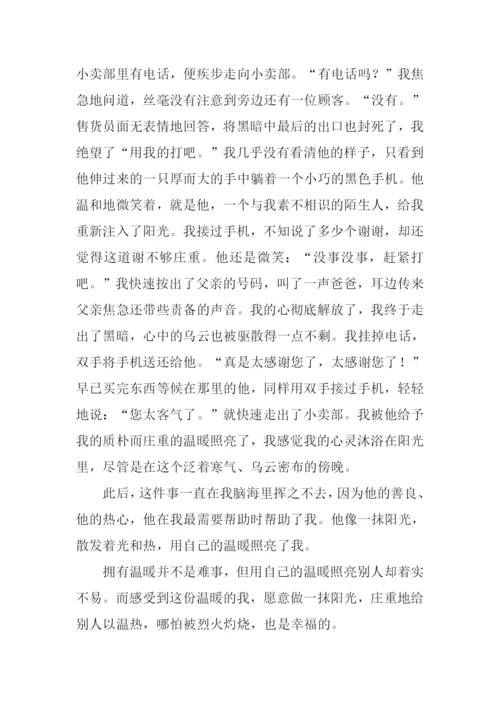 小卖部里有电话，便疾步走向小卖部。“有电话吗？”我焦急地问道，丝毫没有注意到旁边还有一位顾客。“没有。”售货员面无表情地回答，将黑暗中最后的出口也封死了，我绝望了“用我的打吧。”我几乎没有看清他的样子，只看到他伸过来的一只厚而大的手中躺着一个小巧的黑色手机。他温和地微笑着，就是他，一个与我素不相识的陌生人，给我重新注入了阳光。我接过手机，不知说了多少个谢谢，却还觉得这道谢不够庄重。他还是微笑：“没事没事，赶紧打吧。”我快速按出了父亲的号码，叫了一声爸爸，耳边传来父亲焦急还带些责备的声音。我的心彻底解放了，我终于走出了黑暗，心中的乌云也被驱散得一点不剩。我挂掉电话，双手将手机送还给他。“真是太感谢您了，太感谢您了！”早已买完东西等候在那里的他，同样用双手接过手机，轻轻地说：“您太客气了。”就快速走出了小卖部。我被他给予我的质朴而庄重的温暖照亮了，我感觉我的心灵沐浴在阳光里，尽管是在这个泛着寒气、乌云密布的傍晚。

此后，这件事一直在我脑海里挥之不去，因为他的善良、他的热心，他在我最需要帮助时帮助了我。他像一抹阳光，散发着光和热，用自己的温暖照亮了我。

拥有温暖并不是难事，但用自己的温暖照亮别人却着实不易。而感受到这份温暖的我，愿意做一抹阳光，庄重地给别人以温热，哪怕被烈火灼烧，也是幸福的。